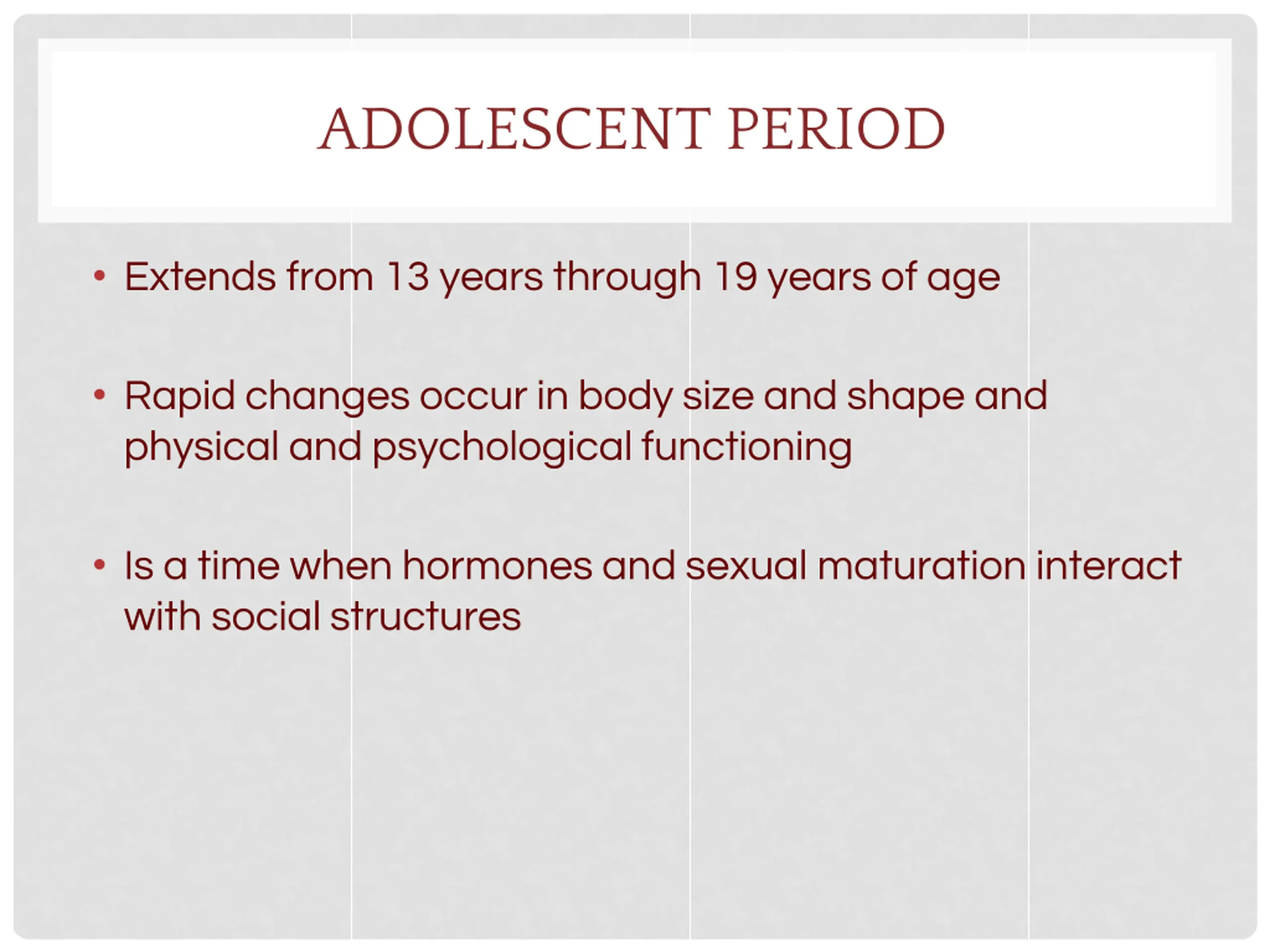 ADOLESCENT PERIOD

• Extends from 13 years through 19 years of age

• Rapid changes occur in body size and shape and physical and psychological functioning

• Is a time when hormones and sexual maturation interact with social structures